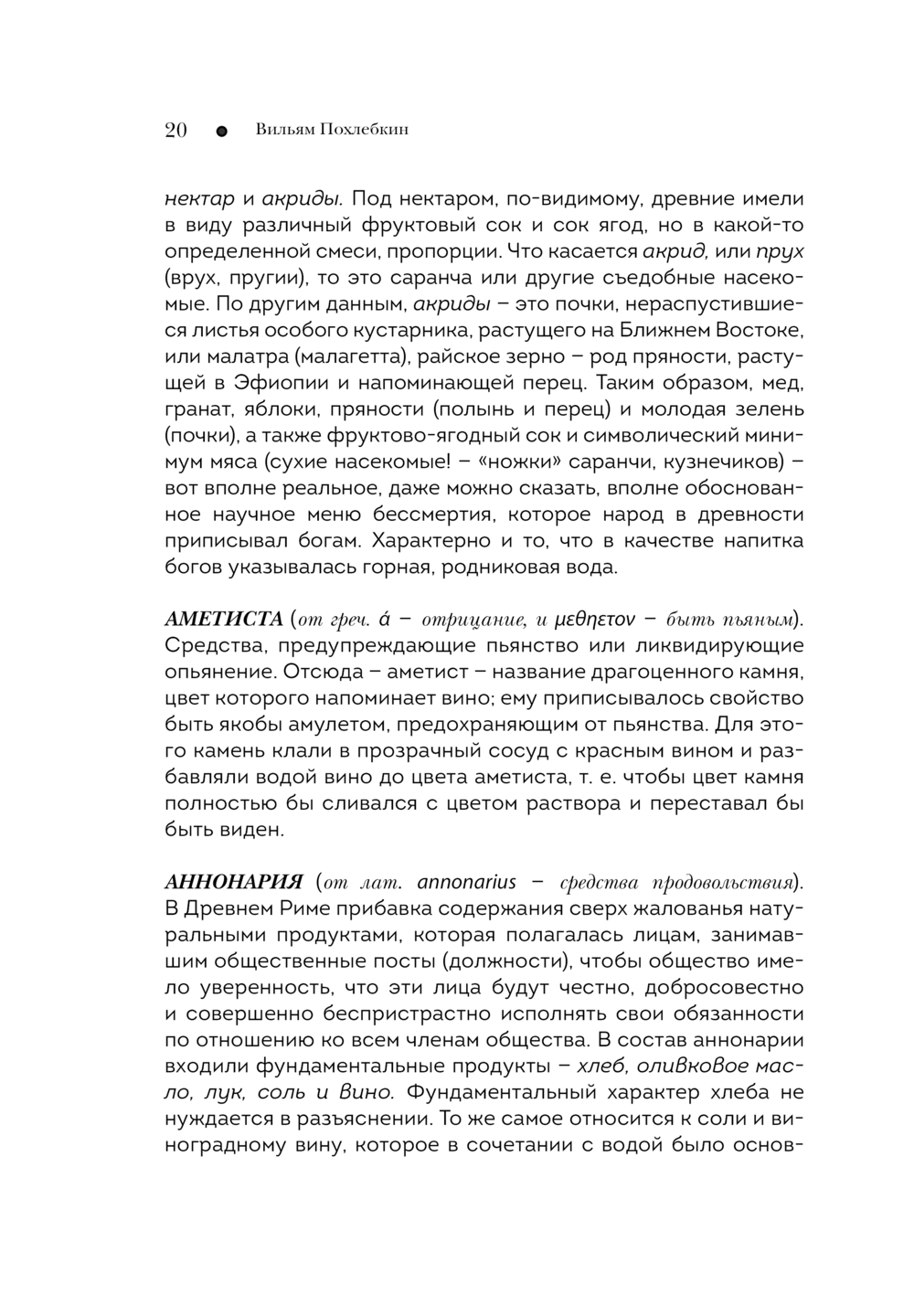 20 ● Вильям Похлебкин

нектар и акриды. Под нектаром, по-видимому, древние имели в виду различный фруктовый сок и сок ягод, но в какой-то определенной смеси, пропорции. Что касается акрид, или прух (врух, пругии), то это саранча или другие съедобные насекомые. По другим данным, акриды – это почки, нераспустившиеся листья особого кустарника, растущего на Ближнем Востоке, или малатра (малагетта), райское зерно – род пряности, растущей в Эфиопии и напоминающей перец. Таким образом, мед, гранат, яблоки, пряности (полынь и перец) и молодая зелень (почки), а также фруктово-ягодный сок и символический минимум мяса (сухие насекомые! – «ножки» саранчи, кузнечиков) – вот вполне реальное, даже можно сказать, вполне обоснованное научное меню бессмертия, которое народ в древности приписывал богам. Характерно и то, что в качестве напитка богов указывалась горная, родниковая вода.

АМЕТИСТА (от греч. ά – отрицание, и μεθηετον – быть пьяным). Средства, предупреждающие пьянство или ликвидирующие опьянение. Отсюда – аметист – название драгоценного камня, цвет которого напоминает вино; ему приписывалось свойство быть якобы амулетом, предохраняющим от пьянства. Для этого камень клали в прозрачный сосуд с красным вином и разбавляли водой вино до цвета аметиста, т. е. чтобы цвет камня полностью бы сливался с цветом раствора и переставал бы быть виден.

АННОНАРИЯ (от лат. annonarius – средства продовольствия). В Древнем Риме прибавка содержания сверх жалованья натуральными продуктами, которая полагалась лицам, занимавшим общественные посты (должности), чтобы общество имело уверенность, что эти лица будут честно, добросовестно и совершенно беспристрастно исполнять свои обязанности по отношению ко всем членам общества. В состав аннонарии входили фундаментальные продукты – хлеб, оливковое масло, лук, соль и вино. Фундаментальный характер хлеба не нуждается в разъяснении. То же самое относится к соли и виноградному вину, которое в сочетании с водой было основ-